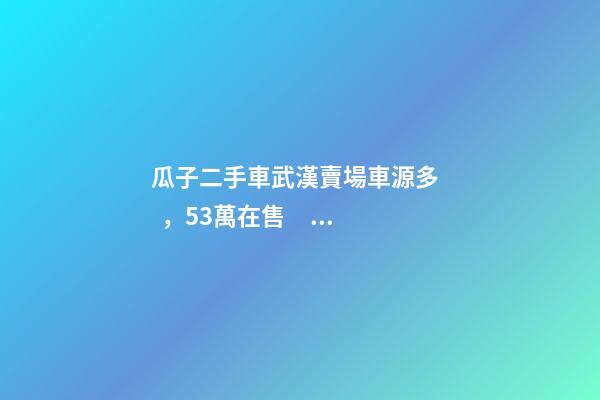 瓜子二手車武漢賣場車源多，53萬在售 ...